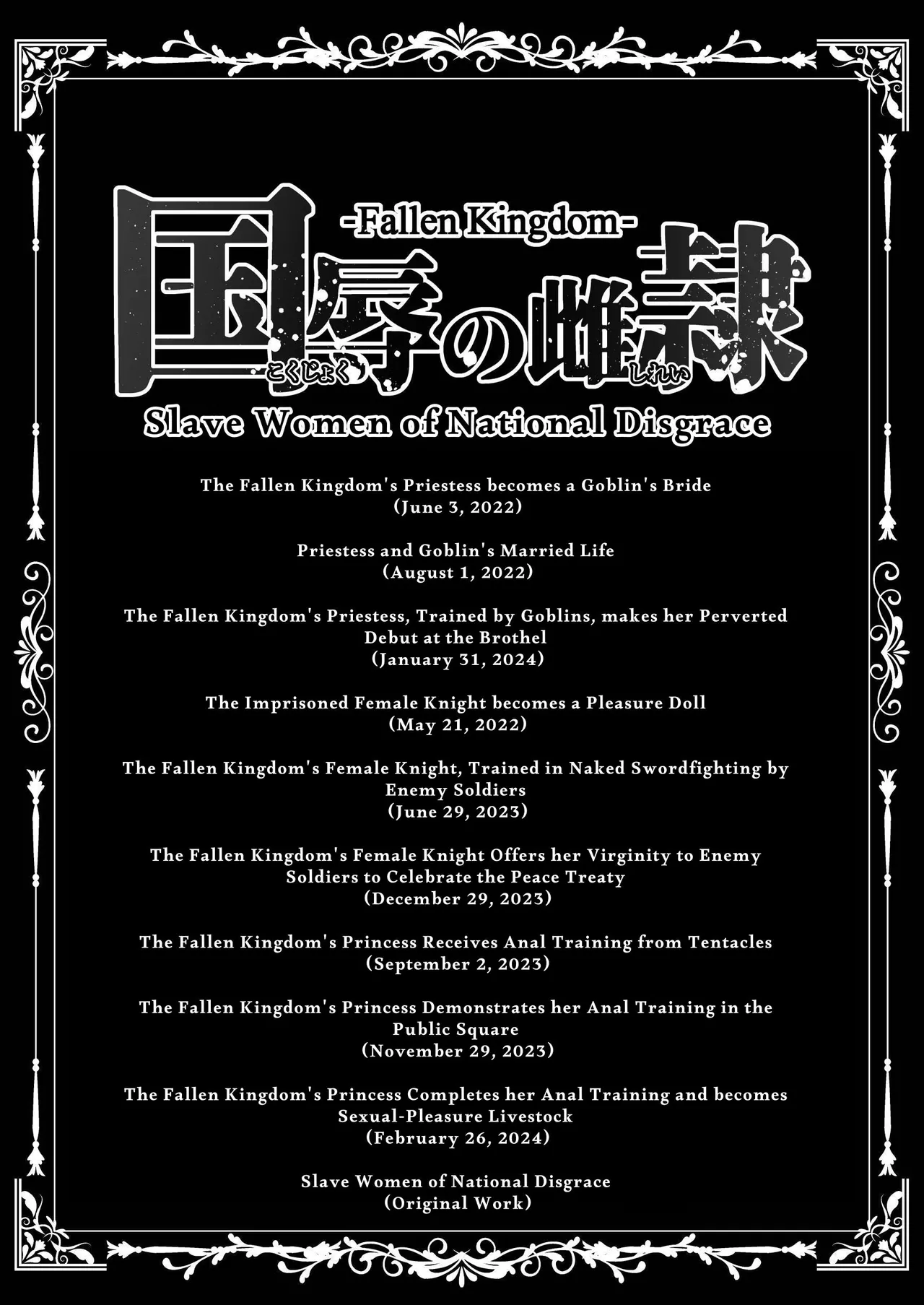 -Fallen Kingdom-

国辱の雌隷
こくじょく しれい

Slave Women of National Disgrace

The Fallen Kingdom's Priestess becomes a Goblin's Bride
(June 3, 2022)

Priestess and Goblin's Married Life
(August 1, 2022)

The Fallen Kingdom's Priestess, Trained by Goblins, makes her Perverted Debut at the Brothel
(January 31, 2024)

The Imprisoned Female Knight becomes a Pleasure Doll
(May 21, 2022)

The Fallen Kingdom's Female Knight, Trained in Naked Swordfighting by Enemy Soldiers
(June 29, 2023)

The Fallen Kingdom's Female Knight Offers her Virginity to Enemy Soldiers to Celebrate the Peace Treaty
(December 29, 2023)

The Fallen Kingdom's Princess Receives Anal Training from Tentacles
(September 2, 2023)

The Fallen Kingdom's Princess Demonstrates her Anal Training in the Public Square
(November 29, 2023)

The Fallen Kingdom's Princess Completes her Anal Training and becomes Sexual-Pleasure Livestock
(February 26, 2024)

Slave Women of National Disgrace
(Original Work)